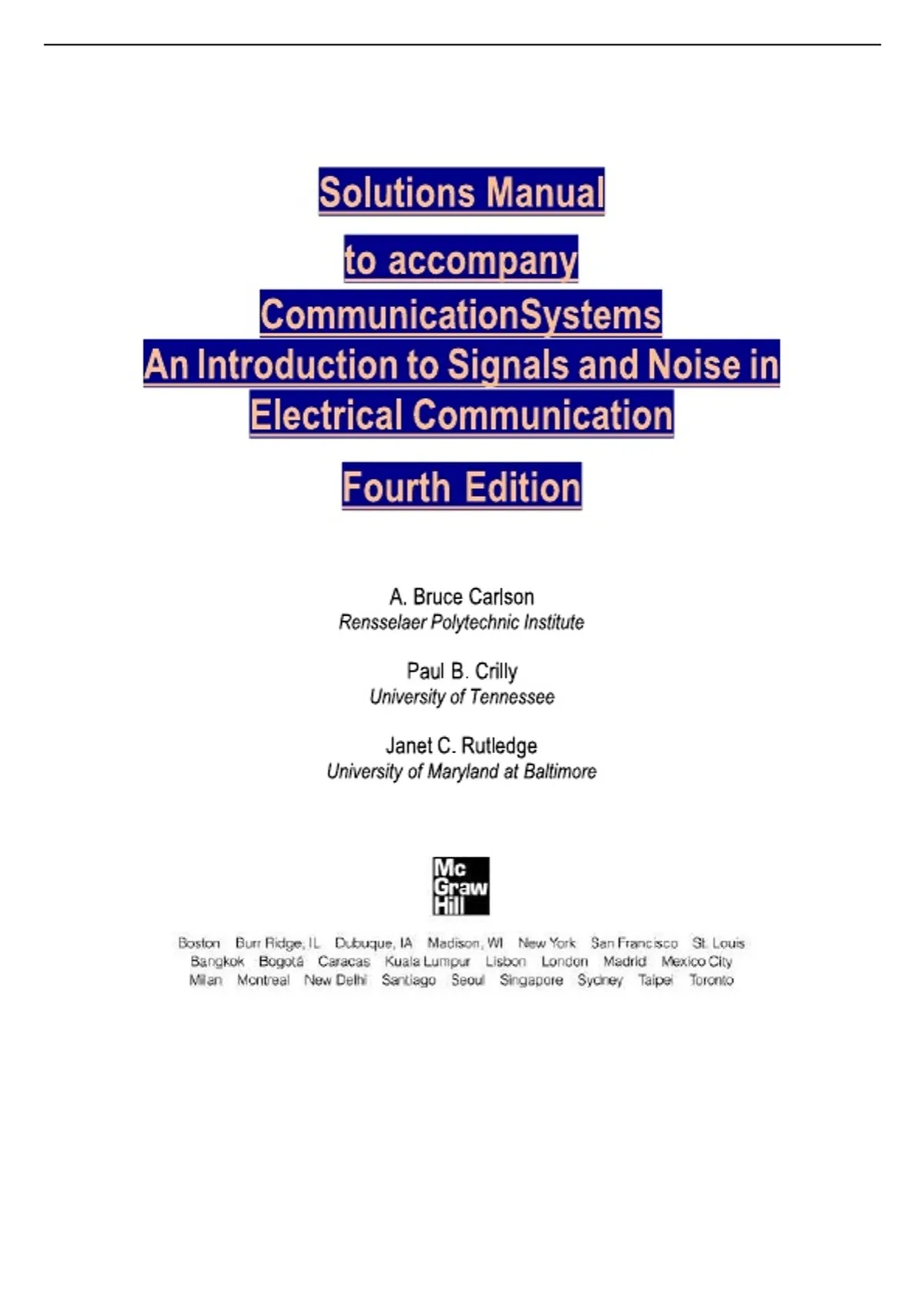 Solutions Manual

to accompany

CommunicationSystems
An Introduction to Signals and Noise in Electrical Communication

Fourth Edition

A. Bruce Carlson
Rensselaer Polytechnic Institute

Paul B. Crilly
University of Tennessee

Janet C. Rutledge
University of Maryland at Baltimore

Mc Graw Hill

Boston Burr Ridge, IL Dubuque, IA Madison, WI New York San Francisco St. Louis Bangkok Bogotá Caracas Kuala Lumpur Lisbon London Madrid Mexico City Milan Montreal New Delhi Santiago Seoul Singapore Sydney Taipei Toronto